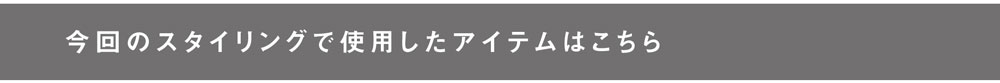 今回のスタイリングで使用したアイテムはこちら